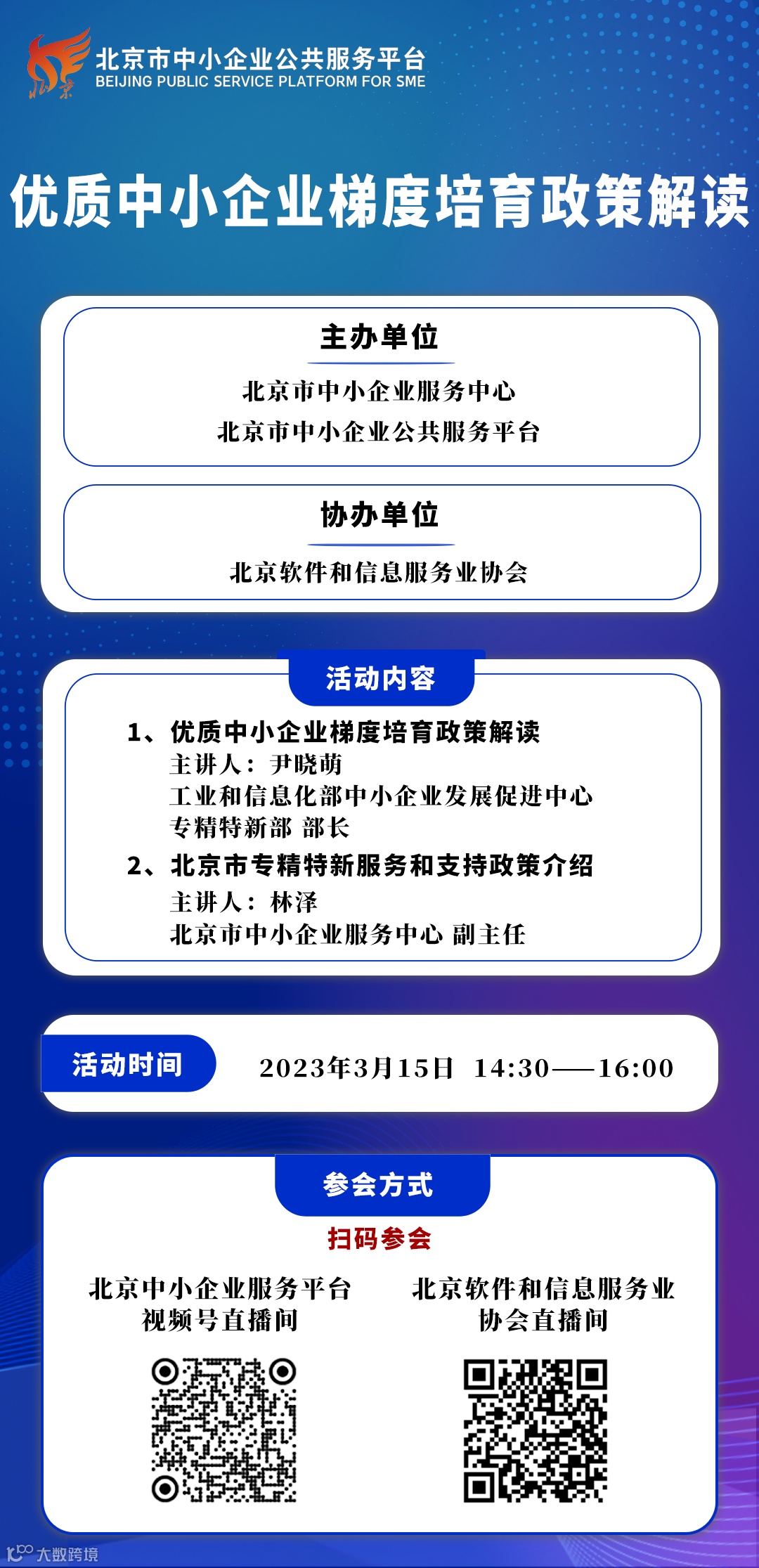 北京市中小企业公共服务平台
BEIJING PUBLIC SERVICE PLATFORM FOR SME

优质中小企业梯度培育政策解读

主办单位

北京市中小企业服务中心
北京市中小企业公共服务平台

协办单位

北京软件和信息服务业协会

活动内容

1、优质中小企业梯度培育政策解读
主讲人：尹晓萌
工业和信息化部中小企业发展促进中心
专精特新部 部长

2、北京市专精特新服务和支持政策介绍
主讲人：林泽
北京市中小企业服务中心 副主任

活动时间

2023年3月15日 14:30——16:00

参会方式

扫码参会

北京中小企业服务平台
视频号直播间

北京软件和信息服务业
协会直播间

大数跨境